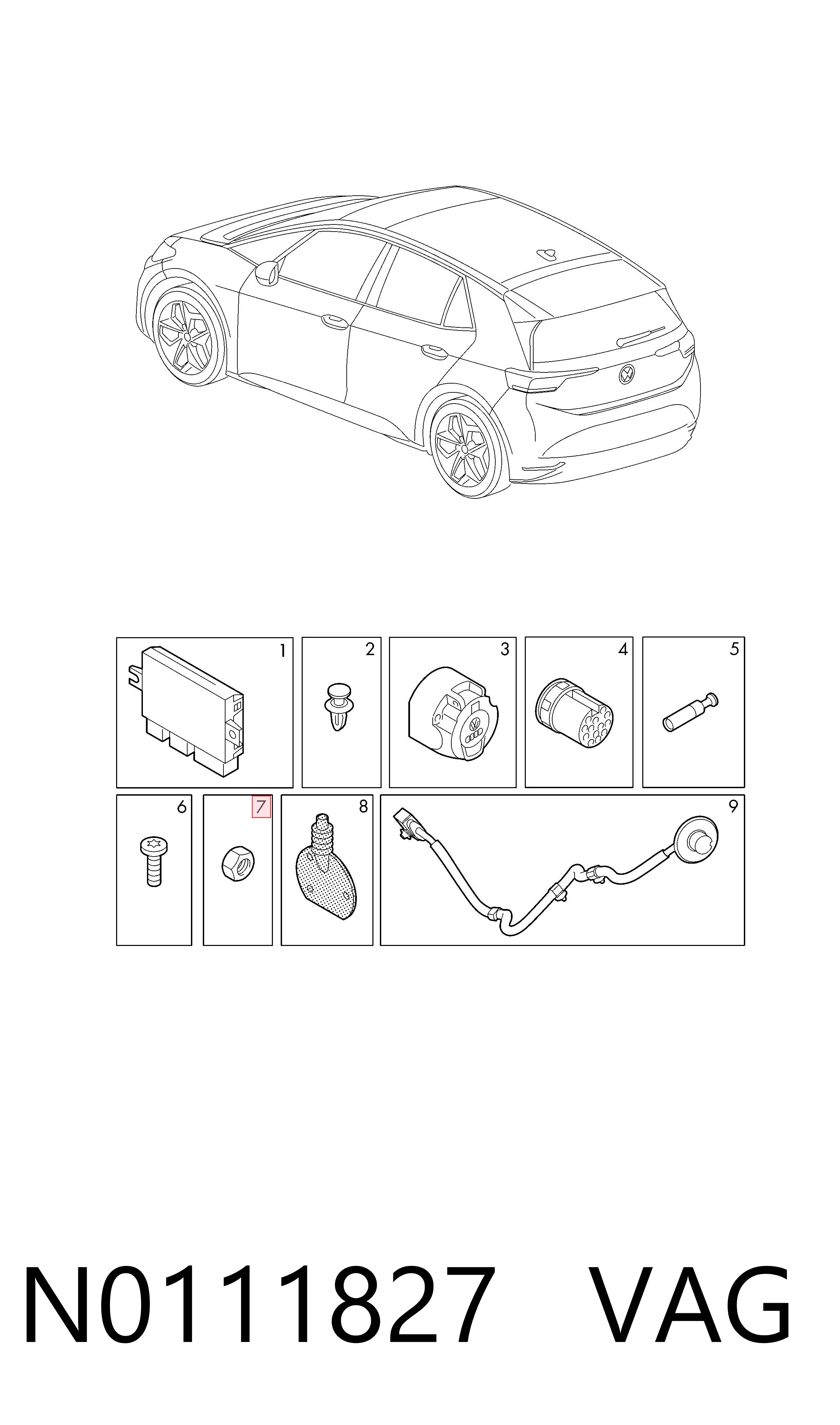 1
2
3
4
5
6
7
8
9

N0111827 VAG